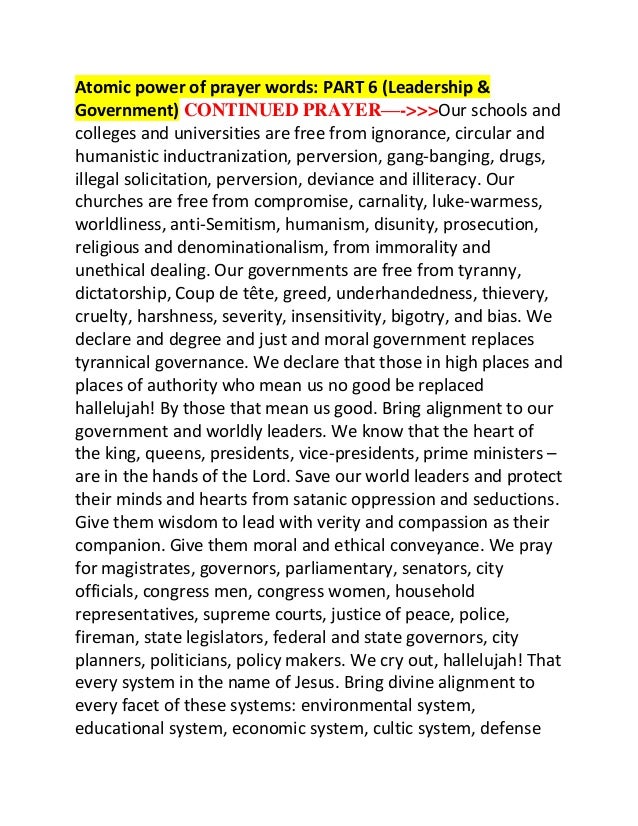 Atomic power of prayer words: PART 6 (Leadership & Government) CONTINUED PRAYER—->>>Our schools and colleges and universities are free from ignorance, circular and humanistic inductranization, perversion, gang-banging, drugs, illegal solicitation, perversion, deviance and illiteracy. Our churches are free from compromise, carnality, luke-warmess, worldliness, anti-Semitism, humanism, disunity, prosecution, religious and denominationalism, from immorality and unethical dealing. Our governments are free from tyranny, dictatorship, Coup de tête, greed, underhandedness, thievery, cruelty, harshness, severity, insensitivity, bigotry, and bias. We declare and degree and just and moral government replaces tyrannical governance. We declare that those in high places and places of authority who mean us no good be replaced hallelujah! By those that mean us good. Bring alignment to our government and worldly leaders. We know that the heart of the king, queens, presidents, vice-presidents, prime ministers – are in the hands of the Lord. Save our world leaders and protect their minds and hearts from satanic oppression and seductions. Give them wisdom to lead with verity and compassion as their companion. Give them moral and ethical conveyance. We pray for magistrates, governors, parliamentary, senators, city officials, congress men, congress women, household representatives, supreme courts, justice of peace, police, fireman, state legislators, federal and state governors, city planners, politicians, policy makers. We cry out, hallelujah! That every system in the name of Jesus. Bring divine alignment to every facet of these systems: environmental system, educational system, economic system, cultic system, defense